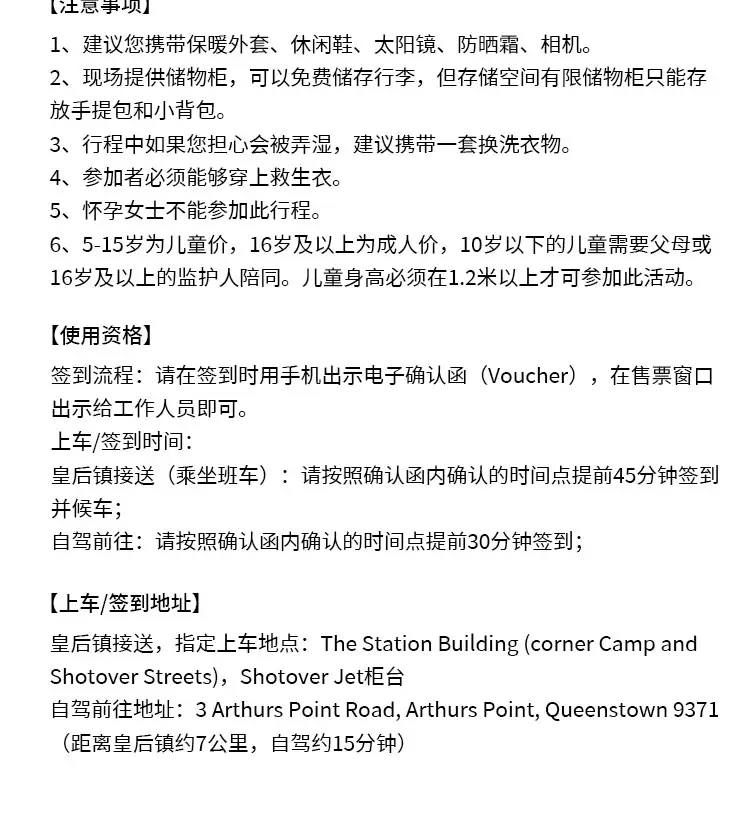 【注意事项】

1、建议您携带保暖外套、休闲鞋、太阳镜、防晒霜、相机。
2、现场提供储物柜，可以免费储存行李，但存储空间有限储物柜只能存放手提包和小背包。
3、行程中如果您担心会被弄湿，建议携带一套换洗衣物。
4、参加者必须能够穿上救生衣。
5、怀孕女士不能参加此行程。
6、5-15岁为儿童价，16岁及以上为成人价，10岁以下的儿童需要父母或16岁及以上的监护人陪同。儿童身高必须在1.2米以上才可参加此活动。

【使用资格】

签到流程：请在签到时用手机出示电子确认函（Voucher），在售票窗口出示给工作人员即可。
上车/签到时间：
皇后镇接送（乘坐班车）：请按照确认函内确认的时间点提前45分钟签到并候车；
自驾前往：请按照确认函内确认的时间点提前30分钟签到；

【上车/签到地址】

皇后镇接送，指定上车地点：The Station Building (corner Camp and Shotover Streets)，Shotover Jet柜台
自驾前往地址：3 Arthurs Point Road, Arthurs Point, Queenstown 9371（距离皇后镇约7公里，自驾约15分钟）